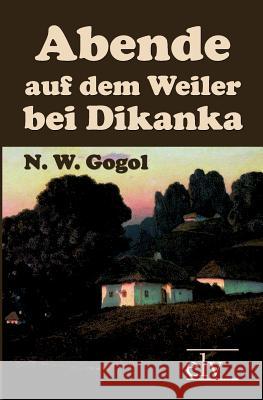 Abende
auf dem Weiler
bei Dikanka

N. W. Gogol

Kraina Książek